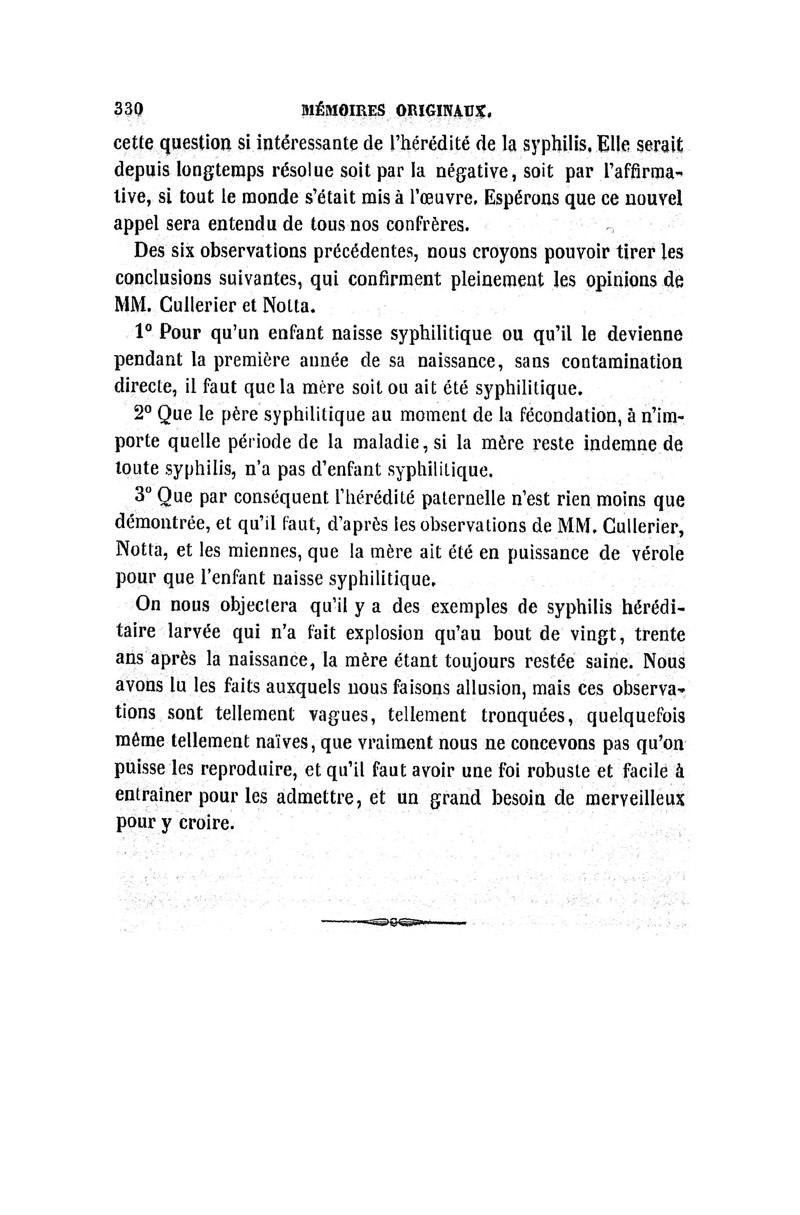 330 MÉMOIRES ORIGINAUX.

cette question si intéressante de l'hérédité de la syphilis. Elle serait depuis longtemps résolue soit par la négative, soit par l'affirmative, si tout le monde s'était mis à l'œuvre. Espérons que ce nouvel appel sera entendu de tous nos confrères.

Des six observations précédentes, nous croyons pouvoir tirer les conclusions suivantes, qui confirment pleinement les opinions de MM. Cullerier et Notta.

1° Pour qu'un enfant naisse syphilitique ou qu'il le devienne pendant la première année de sa naissance, sans contamination directe, il faut que la mère soit ou ait été syphilitique.

2° Que le père syphilitique au moment de la fécondation, à n'importe quelle période de la maladie, si la mère reste indemne de toute syphilis, n'a pas d'enfant syphilitique.

3° Que par conséquent l'hérédité paternelle n'est rien moins que démontrée, et qu'il faut, d'après les observations de MM. Cullerier, Notta, et les miennes, que la mère ait été en puissance de vérole pour que l'enfant naisse syphilitique.

On nous objectera qu'il y a des exemples de syphilis héréditaire larvée qui n'a fait explosion qu'au bout de vingt, trente ans après la naissance, la mère étant toujours restée saine. Nous avons lu les faits auxquels nous faisons allusion, mais ces observations sont tellement vagues, tellement tronquées, quelquefois même tellement naïves, que vraiment nous ne concevons pas qu'on puisse les reproduire, et qu'il faut avoir une foi robuste et facile à entraîner pour les admettre, et un grand besoin de merveilleux pour y croire.